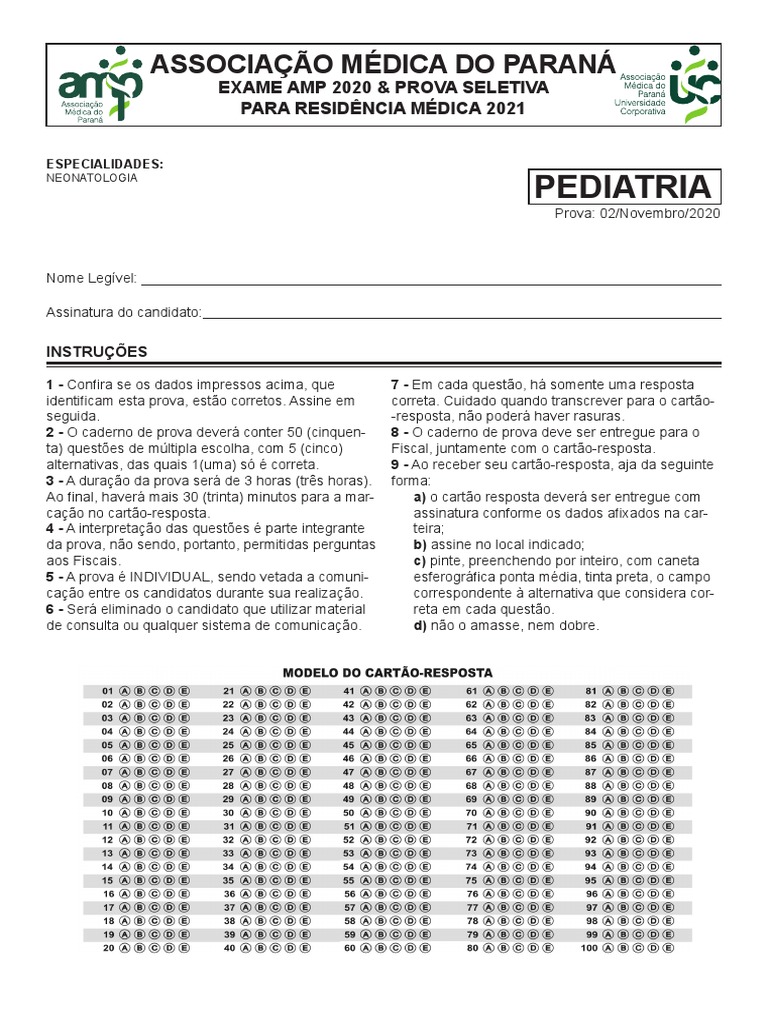 amp
Associação Médica do Paraná

ASSOCIAÇÃO MÉDICA DO PARANÁ
EXAME AMP 2020 & PROVA SELETIVA
PARA RESIDÊNCIA MÉDICA 2021

Associação Médica do Paraná Universidade Corporativa

ESPECIALIDADES:
NEONATOLOGIA

PEDIATRIA
Prova: 02/Novembro/2020

Nome Legível:

Assinatura do candidato:

INSTRUÇÕES

1 - Confira se os dados impressos acima, que identificam esta prova, estão corretos. Assine em seguida.
2 - O caderno de prova deverá conter 50 (cinquenta) questões de múltipla escolha, com 5 (cinco) alternativas, das quais 1(uma) só é correta.
3 - A duração da prova será de 3 horas (três horas). Ao final, haverá mais 30 (trinta) minutos para a marcação no cartão-resposta.
4 - A interpretação das questões é parte integrante da prova, não sendo, portanto, permitidas perguntas aos Fiscais.
5 - A prova é INDIVIDUAL, sendo vetada a comunicação entre os candidatos durante sua realização.
6 - Será eliminado o candidato que utilizar material de consulta ou qualquer sistema de comunicação.

7 - Em cada questão, há somente uma resposta correta. Cuidado quando transcrever para o cartão--resposta, não poderá haver rasuras.
8 - O caderno de prova deve ser entregue para o Fiscal, juntamente com o cartão-resposta.
9 - Ao receber seu cartão-resposta, aja da seguinte forma:
a) o cartão resposta deverá ser entregue com assinatura conforme os dados afixados na carteira;
b) assine no local indicado;
c) pinte, preenchendo por inteiro, com caneta esferográfica ponta média, tinta preta, o campo correspondente à alternativa que considera correta em cada questão.
d) não o amasse, nem dobre.

MODELO DO CARTÃO-RESPOSTA

01 Ⓐ Ⓑ Ⓒ Ⓓ Ⓔ
02 Ⓐ Ⓑ Ⓒ Ⓓ Ⓔ
03 Ⓐ Ⓑ Ⓒ Ⓓ Ⓔ
04 Ⓐ Ⓑ Ⓒ Ⓓ Ⓔ
05 Ⓐ Ⓑ Ⓒ Ⓓ Ⓔ
06 Ⓐ Ⓑ Ⓒ Ⓓ Ⓔ
07 Ⓐ Ⓑ Ⓒ Ⓓ Ⓔ
08 Ⓐ Ⓑ Ⓒ Ⓓ Ⓔ
09 Ⓐ Ⓑ Ⓒ Ⓓ Ⓔ
10 Ⓐ Ⓑ Ⓒ Ⓓ Ⓔ
11 Ⓐ Ⓑ Ⓒ Ⓓ Ⓔ
12 Ⓐ Ⓑ Ⓒ Ⓓ Ⓔ
13 Ⓐ Ⓑ Ⓒ Ⓓ Ⓔ
14 Ⓐ Ⓑ Ⓒ Ⓓ Ⓔ
15 Ⓐ Ⓑ Ⓒ Ⓓ Ⓔ
16 Ⓐ Ⓑ Ⓒ Ⓓ Ⓔ
17 Ⓐ Ⓑ Ⓒ Ⓓ Ⓔ
18 Ⓐ Ⓑ Ⓒ Ⓓ Ⓔ
19 Ⓐ Ⓑ Ⓒ Ⓓ Ⓔ
20 Ⓐ Ⓑ Ⓒ Ⓓ Ⓔ

21 Ⓐ Ⓑ Ⓒ Ⓓ Ⓔ
22 Ⓐ Ⓑ Ⓒ Ⓓ Ⓔ
23 Ⓐ Ⓑ Ⓒ Ⓓ Ⓔ
24 Ⓐ Ⓑ Ⓒ Ⓓ Ⓔ
25 Ⓐ Ⓑ Ⓒ Ⓓ Ⓔ
26 Ⓐ Ⓑ Ⓒ Ⓓ Ⓔ
27 Ⓐ Ⓑ Ⓒ Ⓓ Ⓔ
28 Ⓐ Ⓑ Ⓒ Ⓓ Ⓔ
29 Ⓐ Ⓑ Ⓒ Ⓓ Ⓔ
30 Ⓐ Ⓑ Ⓒ Ⓓ Ⓔ
31 Ⓐ Ⓑ Ⓒ Ⓓ Ⓔ
32 Ⓐ Ⓑ Ⓒ Ⓓ Ⓔ
33 Ⓐ Ⓑ Ⓒ Ⓓ Ⓔ
34 Ⓐ Ⓑ Ⓒ Ⓓ Ⓔ
35 Ⓐ Ⓑ Ⓒ Ⓓ Ⓔ
36 Ⓐ Ⓑ Ⓒ Ⓓ Ⓔ
37 Ⓐ Ⓑ Ⓒ Ⓓ Ⓔ
38 Ⓐ Ⓑ Ⓒ Ⓓ Ⓔ
39 Ⓐ Ⓑ Ⓒ Ⓓ Ⓔ
40 Ⓐ Ⓑ Ⓒ Ⓓ Ⓔ

41 Ⓐ Ⓑ Ⓒ Ⓓ Ⓔ
42 Ⓐ Ⓑ Ⓒ Ⓓ Ⓔ
43 Ⓐ Ⓑ Ⓒ Ⓓ Ⓔ
44 Ⓐ Ⓑ Ⓒ Ⓓ Ⓔ
45 Ⓐ Ⓑ Ⓒ Ⓓ Ⓔ
46 Ⓐ Ⓑ Ⓒ Ⓓ Ⓔ
47 Ⓐ Ⓑ Ⓒ Ⓓ Ⓔ
48 Ⓐ Ⓑ Ⓒ Ⓓ Ⓔ
49 Ⓐ Ⓑ Ⓒ Ⓓ Ⓔ
50 Ⓐ Ⓑ Ⓒ Ⓓ Ⓔ
51 Ⓐ Ⓑ Ⓒ Ⓓ Ⓔ
52 Ⓐ Ⓑ Ⓒ Ⓓ Ⓔ
53 Ⓐ Ⓑ Ⓒ Ⓓ Ⓔ
54 Ⓐ Ⓑ Ⓒ Ⓓ Ⓔ
55 Ⓐ Ⓑ Ⓒ Ⓓ Ⓔ
56 Ⓐ Ⓑ Ⓒ Ⓓ Ⓔ
57 Ⓐ Ⓑ Ⓒ Ⓓ Ⓔ
58 Ⓐ Ⓑ Ⓒ Ⓓ Ⓔ
59 Ⓐ Ⓑ Ⓒ Ⓓ Ⓔ
60 Ⓐ Ⓑ Ⓒ Ⓓ Ⓔ

61 Ⓐ Ⓑ Ⓒ Ⓓ Ⓔ
62 Ⓐ Ⓑ Ⓒ Ⓓ Ⓔ
63 Ⓐ Ⓑ Ⓒ Ⓓ Ⓔ
64 Ⓐ Ⓑ Ⓒ Ⓓ Ⓔ
65 Ⓐ Ⓑ Ⓒ Ⓓ Ⓔ
66 Ⓐ Ⓑ Ⓒ Ⓓ Ⓔ
67 Ⓐ Ⓑ Ⓒ Ⓓ Ⓔ
68 Ⓐ Ⓑ Ⓒ Ⓓ Ⓔ
69 Ⓐ Ⓑ Ⓒ Ⓓ Ⓔ
70 Ⓐ Ⓑ Ⓒ Ⓓ Ⓔ
71 Ⓐ Ⓑ Ⓒ Ⓓ Ⓔ
72 Ⓐ Ⓑ Ⓒ Ⓓ Ⓔ
73 Ⓐ Ⓑ Ⓒ Ⓓ Ⓔ
74 Ⓐ Ⓑ Ⓒ Ⓓ Ⓔ
75 Ⓐ Ⓑ Ⓒ Ⓓ Ⓔ
76 Ⓐ Ⓑ Ⓒ Ⓓ Ⓔ
77 Ⓐ Ⓑ Ⓒ Ⓓ Ⓔ
78 Ⓐ Ⓑ Ⓒ Ⓓ Ⓔ
79 Ⓐ Ⓑ Ⓒ Ⓓ Ⓔ
80 Ⓐ Ⓑ Ⓒ Ⓓ Ⓔ

81 Ⓐ Ⓑ Ⓒ Ⓓ Ⓔ
82 Ⓐ Ⓑ Ⓒ Ⓓ Ⓔ
83 Ⓐ Ⓑ Ⓒ Ⓓ Ⓔ
84 Ⓐ Ⓑ Ⓒ Ⓓ Ⓔ
85 Ⓐ Ⓑ Ⓒ Ⓓ Ⓔ
86 Ⓐ Ⓑ Ⓒ Ⓓ Ⓔ
87 Ⓐ Ⓑ Ⓒ Ⓓ Ⓔ
88 Ⓐ Ⓑ Ⓒ Ⓓ Ⓔ
89 Ⓐ Ⓑ Ⓒ Ⓓ Ⓔ
90 Ⓐ Ⓑ Ⓒ Ⓓ Ⓔ
91 Ⓐ Ⓑ Ⓒ Ⓓ Ⓔ
92 Ⓐ Ⓑ Ⓒ Ⓓ Ⓔ
93 Ⓐ Ⓑ Ⓒ Ⓓ Ⓔ
94 Ⓐ Ⓑ Ⓒ Ⓓ Ⓔ
95 Ⓐ Ⓑ Ⓒ Ⓓ Ⓔ
96 Ⓐ Ⓑ Ⓒ Ⓓ Ⓔ
97 Ⓐ Ⓑ Ⓒ Ⓓ Ⓔ
98 Ⓐ Ⓑ Ⓒ Ⓓ Ⓔ
99 Ⓐ Ⓑ Ⓒ Ⓓ Ⓔ
100 Ⓐ Ⓑ Ⓒ Ⓓ Ⓔ